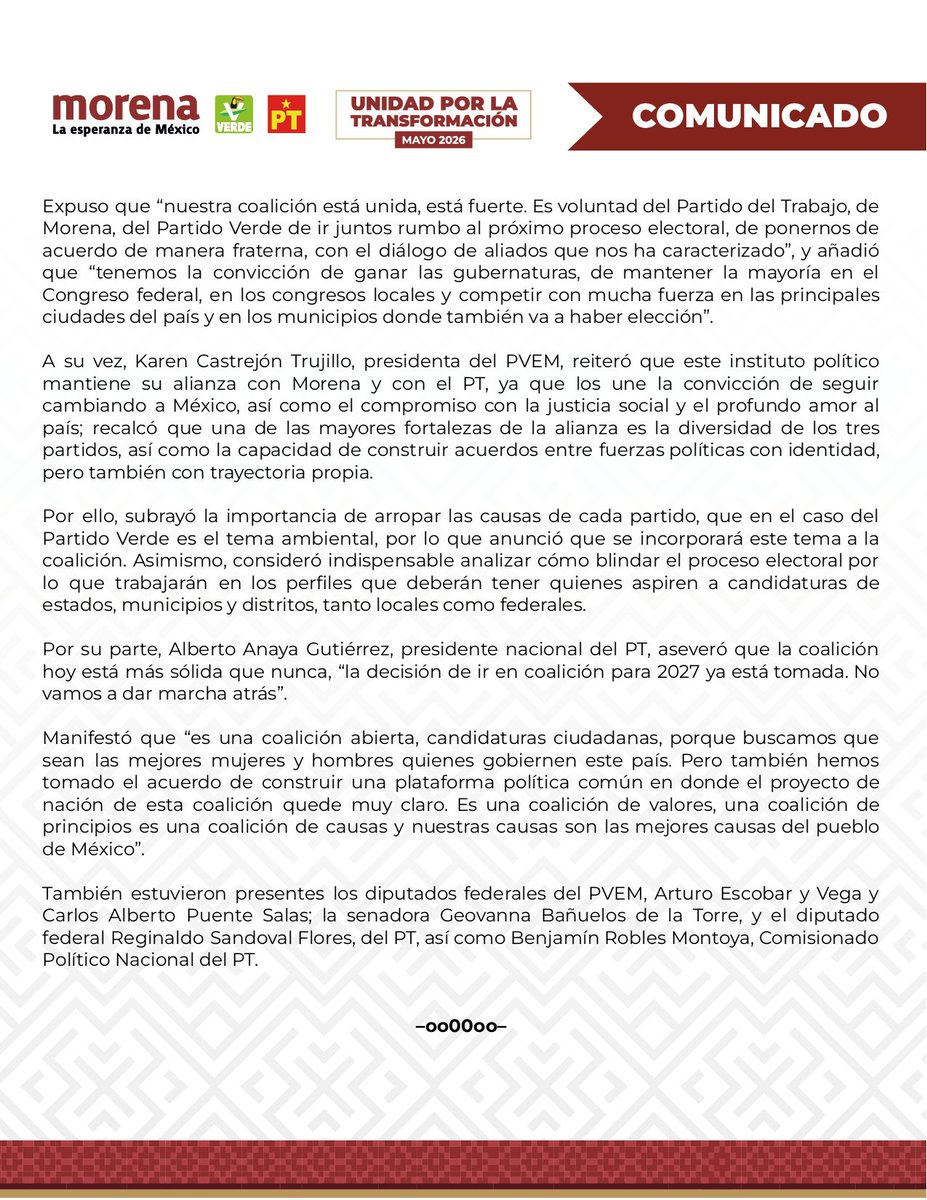 morena
La esperanza de México

VERDE

PT

UNIDAD POR LA TRANSFORMACIÓN
MAYO 2026

COMUNICADO

Expuso que “nuestra coalición está unida, está fuerte. Es voluntad del Partido del Trabajo, de Morena, del Partido Verde de ir juntos rumbo al próximo proceso electoral, de ponernos de acuerdo de manera fraterna, con el diálogo de aliados que nos ha caracterizado”, y añadió que “tenemos la convicción de ganar las gubernaturas, de mantener la mayoría en el Congreso federal, en los congresos locales y competir con mucha fuerza en las principales ciudades del país y en los municipios donde también va a haber elección”.

A su vez, Karen Castrejón Trujillo, presidenta del PVEM, reiteró que este instituto político mantiene su alianza con Morena y con el PT, ya que los une la convicción de seguir cambiando a México, así como el compromiso con la justicia social y el profundo amor al país; recalcó que una de las mayores fortalezas de la alianza es la diversidad de los tres partidos, así como la capacidad de construir acuerdos entre fuerzas políticas con identidad, pero también con trayectoria propia.

Por ello, subrayó la importancia de arropar las causas de cada partido, que en el caso del Partido Verde es el tema ambiental, por lo que anunció que se incorporará este tema a la coalición. Asimismo, consideró indispensable analizar cómo blindar el proceso electoral por lo que trabajarán en los perfiles que deberán tener quienes aspiren a candidaturas de estados, municipios y distritos, tanto locales como federales.

Por su parte, Alberto Anaya Gutiérrez, presidente nacional del PT, aseveró que la coalición hoy está más sólida que nunca, “la decisión de ir en coalición para 2027 ya está tomada. No vamos a dar marcha atrás”.

Manifestó que “es una coalición abierta, candidaturas ciudadanas, porque buscamos que sean las mejores mujeres y hombres quienes gobiernen este país. Pero también hemos tomado el acuerdo de construir una plataforma política común en donde el proyecto de nación de esta coalición quede muy claro. Es una coalición de valores, una coalición de principios es una coalición de causas y nuestras causas son las mejores causas del pueblo de México”.

También estuvieron presentes los diputados federales del PVEM, Arturo Escobar y Vega y Carlos Alberto Puente Salas; la senadora Geovanna Bañuelos de la Torre, y el diputado federal Reginaldo Sandoval Flores, del PT, así como Benjamín Robles Montoya, Comisionado Político Nacional del PT.

–oo00oo–